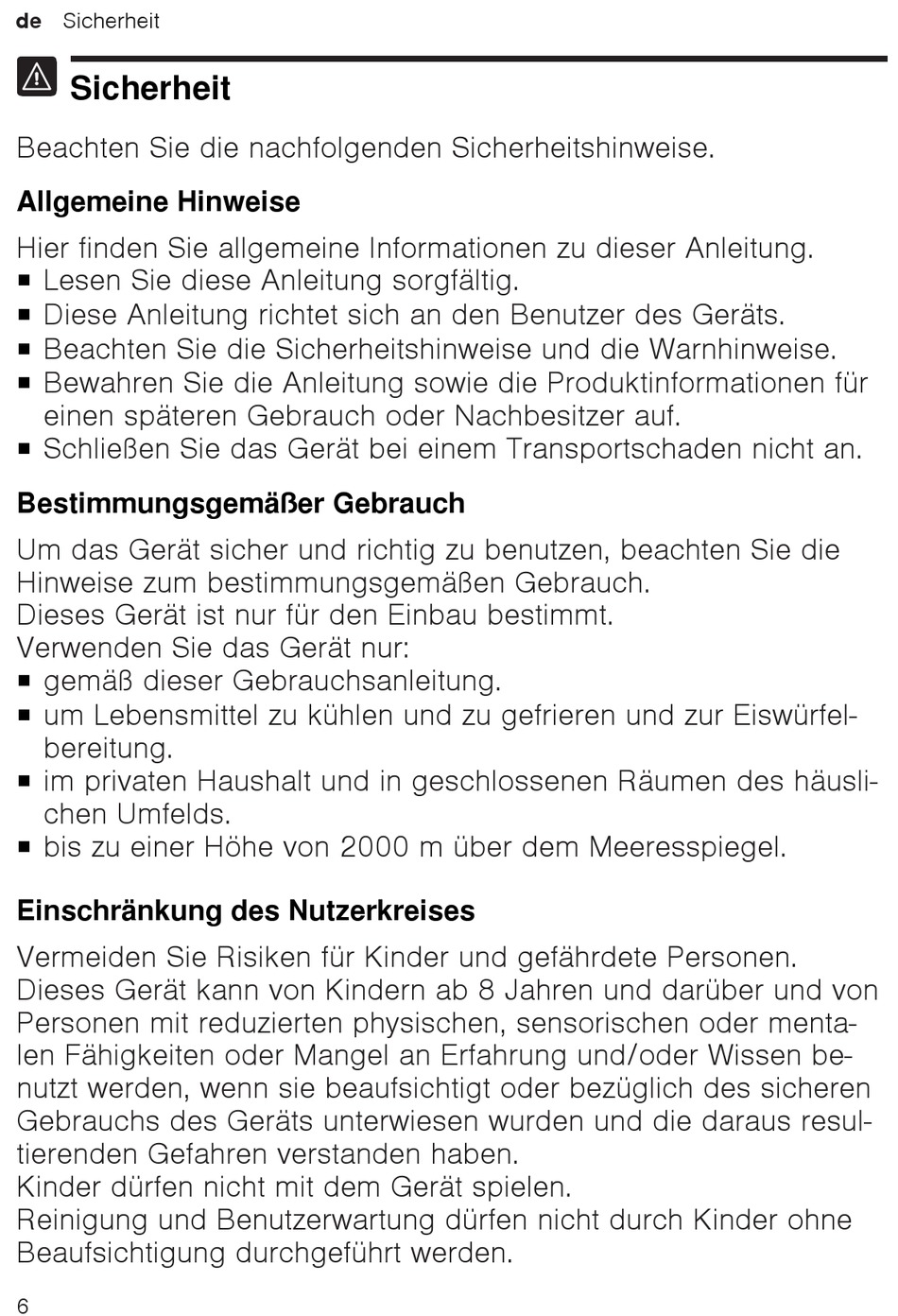 de Sicherheit

Sicherheit

Beachten Sie die nachfolgenden Sicherheitshinweise.

Allgemeine Hinweise

Hier finden Sie allgemeine Informationen zu dieser Anleitung.
■ Lesen Sie diese Anleitung sorgfältig.
■ Diese Anleitung richtet sich an den Benutzer des Geräts.
■ Beachten Sie die Sicherheitshinweise und die Warnhinweise.
■ Bewahren Sie die Anleitung sowie die Produktinformationen für einen späteren Gebrauch oder Nachbesitzer auf.
■ Schließen Sie das Gerät bei einem Transportschaden nicht an.

Bestimmungsgemäßer Gebrauch

Um das Gerät sicher und richtig zu benutzen, beachten Sie die Hinweise zum bestimmungsgemäßen Gebrauch.
Dieses Gerät ist nur für den Einbau bestimmt.
Verwenden Sie das Gerät nur:
■ gemäß dieser Gebrauchsanleitung.
■ um Lebensmittel zu kühlen und zu gefrieren und zur Eiswürfelbereitung.
■ im privaten Haushalt und in geschlossenen Räumen des häuslichen Umfelds.
■ bis zu einer Höhe von 2000 m über dem Meeresspiegel.

Einschränkung des Nutzerkreises

Vermeiden Sie Risiken für Kinder und gefährdete Personen.
Dieses Gerät kann von Kindern ab 8 Jahren und darüber und von Personen mit reduzierten physischen, sensorischen oder mentalen Fähigkeiten oder Mangel an Erfahrung und/oder Wissen benutzt werden, wenn sie beaufsichtigt oder bezüglich des sicheren Gebrauchs des Geräts unterwiesen wurden und die daraus resultierenden Gefahren verstanden haben.
Kinder dürfen nicht mit dem Gerät spielen.
Reinigung und Benutzerwartung dürfen nicht durch Kinder ohne Beaufsichtigung durchgeführt werden.

6